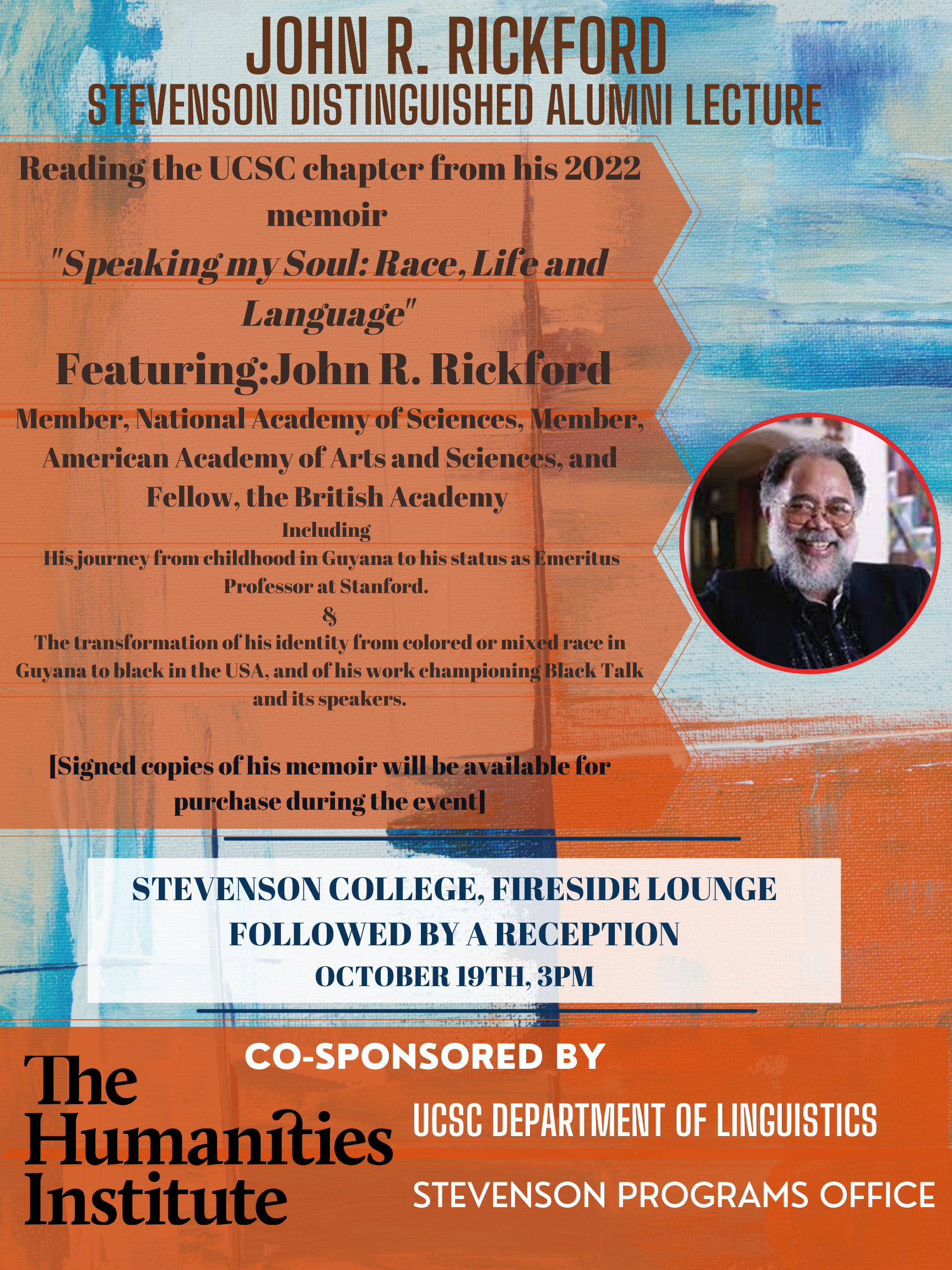 JOHN R. RICKFORD
STEVENSON DISTINGUISHED ALUMNI LECTURE

Reading the UCSC chapter from his 2022 memoir
"Speaking my Soul: Race, Life and Language"

Featuring:John R. Rickford

Member, National Academy of Sciences, Member, American Academy of Arts and Sciences, and Fellow, the British Academy

Including
His journey from childhood in Guyana to his status as Emeritus Professor at Stanford.
&
The transformation of his identity from colored or mixed race in Guyana to black in the USA, and of his work championing Black Talk and its speakers.

[Signed copies of his memoir will be available for purchase during the event]

STEVENSON COLLEGE, FIRESIDE LOUNGE
FOLLOWED BY A RECEPTION
OCTOBER 19TH, 3PM

CO-SPONSORED BY

The Humanities Institute

UCSC DEPARTMENT OF LINGUISTICS

STEVENSON PROGRAMS OFFICE